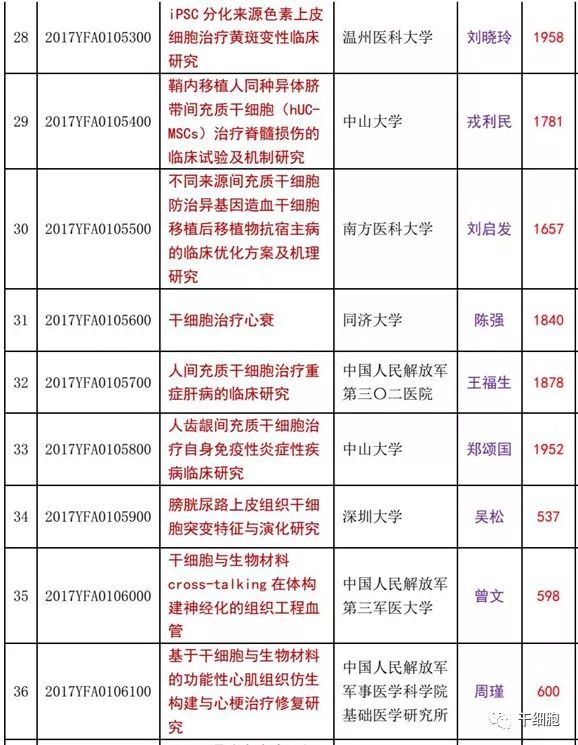 | 28 | 2017YFA0105300 | iPSC 分化来源色素上皮细胞治疗黄斑变性临床研究 | 温州医科大学 | 刘晓玲 | 1958 |
|---|---|---|---|---|---|
| 29 | 2017YFA0105400 | 鞘内移植人同种异体脐带间充质干细胞（hUC-MSCs）治疗脊髓损伤的临床试验及机制研究 | 中山大学 | 戎利民 | 1781 |
| 30 | 2017YFA0105500 | 不同来源间充质干细胞防治异基因造血干细胞移植后移植物抗宿主病的临床优化方案及机理研究 | 南方医科大学 | 刘启发 | 1657 |
| 31 | 2017YFA0105600 | 干细胞治疗心衰 | 同济大学 | 陈强 | 1840 |
| 32 | 2017YFA0105700 | 人间充质干细胞治疗重症肝病的临床研究 | 中国人民解放军第三〇二医院 | 王福生 | 1878 |
| 33 | 2017YFA0105800 | 人齿龈间充质干细胞治疗自身免疫性炎症性疾病临床研究 | 中山大学 | 郑颂国 | 1952 |
| 34 | 2017YFA0105900 | 膀胱尿路上皮组织干细胞突变特征与演化研究 | 深圳大学 | 吴松 | 537 |
| 35 | 2017YFA0106000 | 干细胞与生物材料 cross-talking 在体构建神经化的组织工程血管 | 中国人民解放军第三军医大学 | 曾文 | 598 |
| 36 | 2017YFA0106100 | 基于干细胞与生物材料的功能性心肌组织仿生构建与心梗治疗修复研究 | 中国人民解放军军事医学科学院基础医学研究所 | 周瑾 | 600 |

干细胞